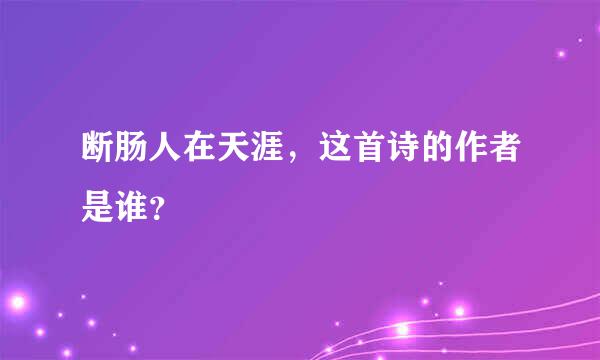 断肠人在天涯，这首诗的作者是谁?